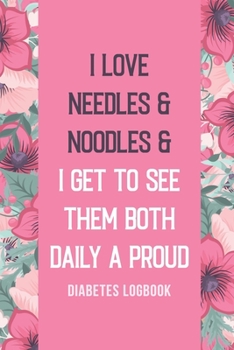 I LOVE NEEDLES & NOODLES & I GET TO SEE THEM BOTH DAILY A PROUD

DIABETES LOGBOOK